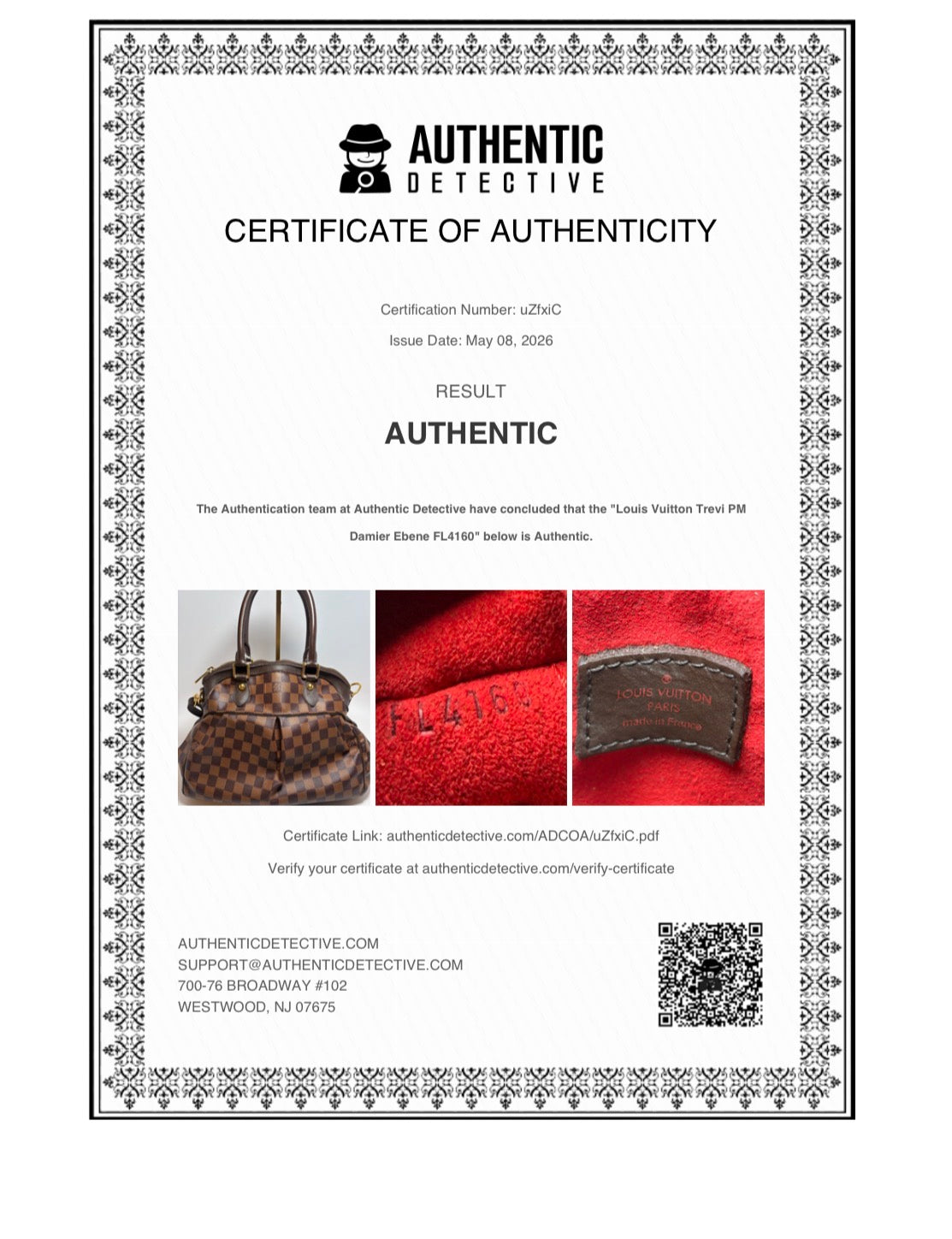 AUTHENTIC
DETECTIVE

CERTIFICATE OF AUTHENTICITY

Certification Number: uZfxiC

Issue Date: May 08, 2026

RESULT

AUTHENTIC

The Authentication team at Authentic Detective have concluded that the "Louis Vuitton Trevi PM Damier Ebene FL4160" below is Authentic.

FL4160

LOUIS VUITTON
PARIS
made in France

Certificate Link: authenticdetective.com/ADCOA/uZfxiC.pdf

Verify your certificate at authenticdetective.com/verify-certificate

AUTHENTICDETECTIVE.COM
SUPPORT@AUTHENTICDETECTIVE.COM
700-76 BROADWAY #102
WESTWOOD, NJ 07675